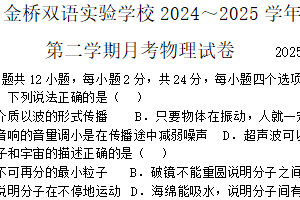 金桥双语实验学校 2024～2025 学年

第二学期月考物理试卷　　2025

题共 12 小题，每小题 2 分，共 24 分，每小题四个选项

下列说法正确的是（　）

介质以波的形式传播　B．只要物体在振动，人就一定

音响的音量调小是在传播途中减弱噪声　D．超声波可以

子和宇宙的描述正确的是（　）

不可再分的最小粒子　B．破镜不能重圆说明分子之间

说明分子在不停地运动　D．海绵能吸水，说明分子间有